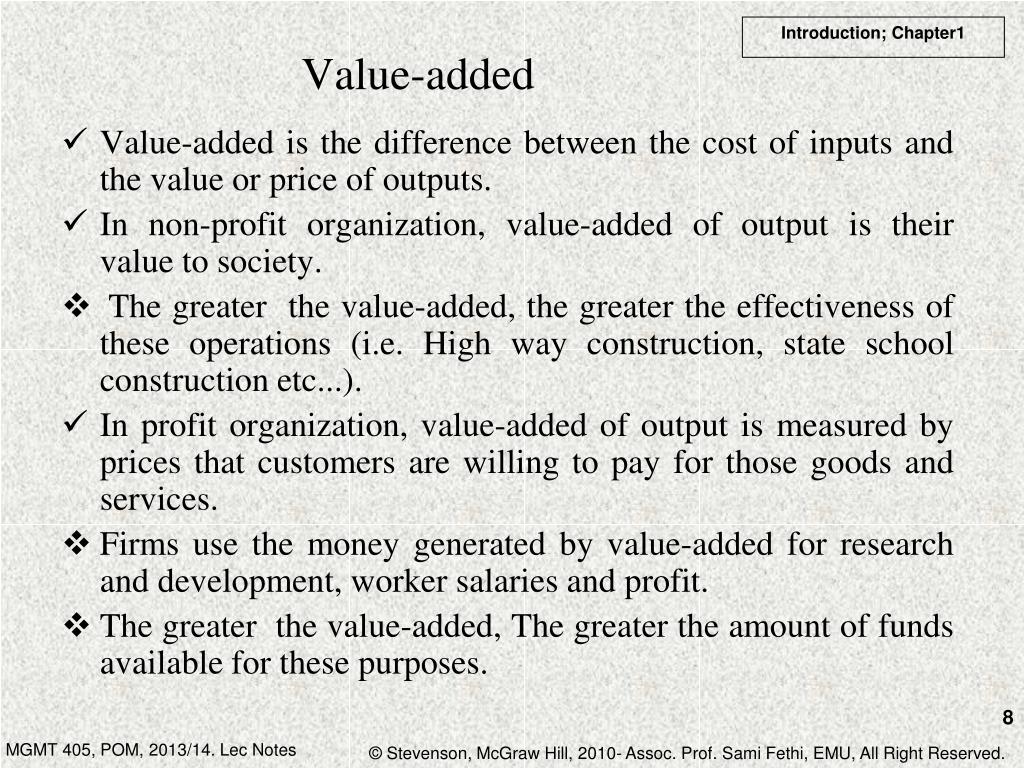 Introduction; Chapter1

Value-added

✓ Value-added is the difference between the cost of inputs and the value or price of outputs.

✓ In non-profit organization, value-added of output is their value to society.

❖ The greater the value-added, the greater the effectiveness of these operations (i.e. High way construction, state school construction etc...).

✓ In profit organization, value-added of output is measured by prices that customers are willing to pay for those goods and services.

❖ Firms use the money generated by value-added for research and development, worker salaries and profit.

❖ The greater the value-added, The greater the amount of funds available for these purposes.

8

MGMT 405, POM, 2013/14. Lec Notes

© Stevenson, McGraw Hill, 2010- Assoc. Prof. Sami Fethi, EMU, All Right Reserved.